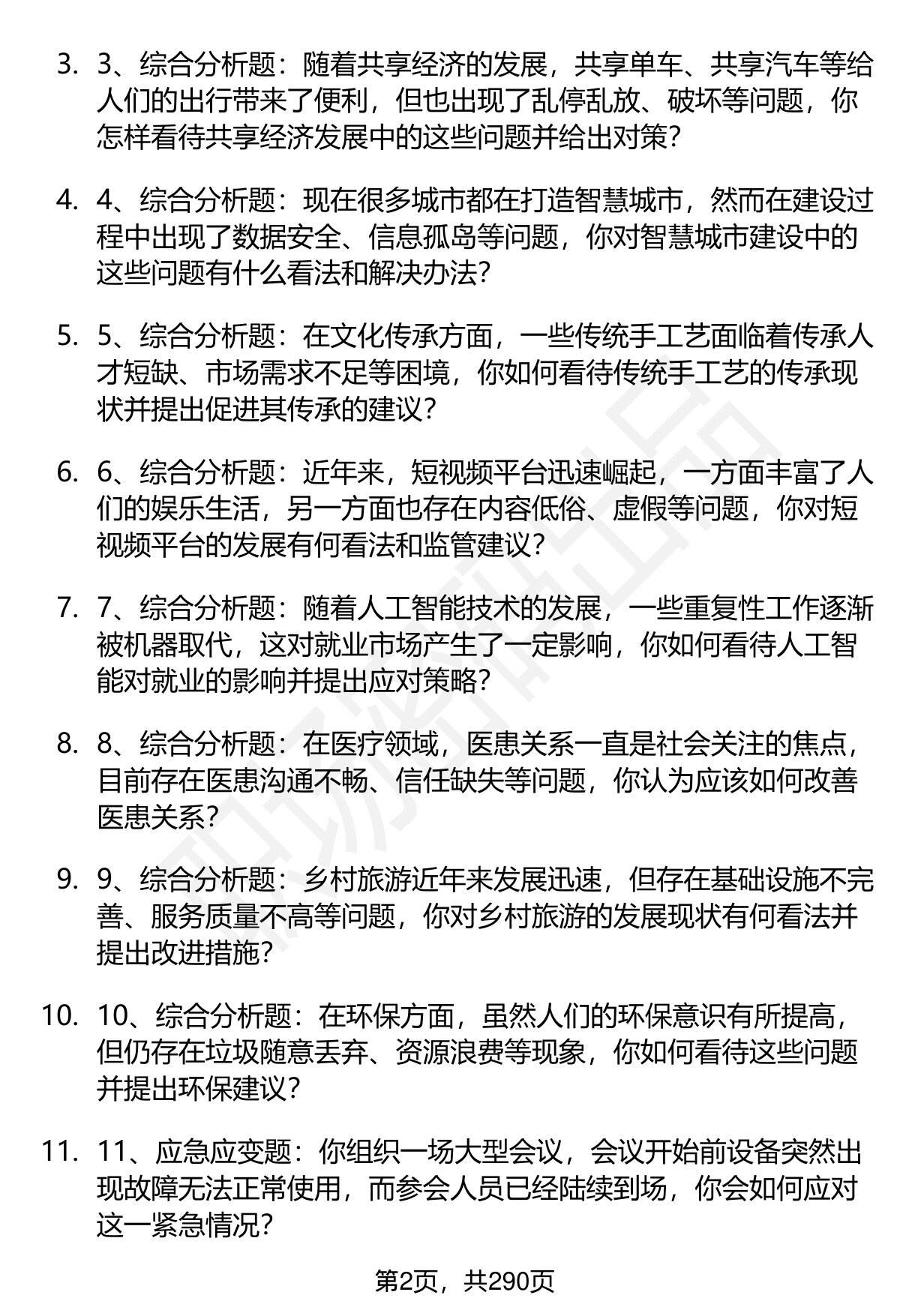 3. 3、综合分析题：随着共享经济的发展，共享单车、共享汽车等给人们的出行带来了便利，但也出现了乱停乱放、破坏等问题，你怎样看待共享经济发展中的这些问题并给出对策？

4. 4、综合分析题：现在很多城市都在打造智慧城市，然而在建设过程中出现了数据安全、信息孤岛等问题，你对智慧城市建设中的这些问题有什么看法和解决办法？

5. 5、综合分析题：在文化传承方面，一些传统手工艺面临着传承人才短缺、市场需求不足等困境，你如何看待传统手工艺的传承现状并提出促进其传承的建议？

6. 6、综合分析题：近年来，短视频平台迅速崛起，一方面丰富了人们的娱乐生活，另一方面也存在内容低俗、虚假等问题，你对短视频平台的发展有何看法和监管建议？

7. 7、综合分析题：随着人工智能技术的发展，一些重复性工作逐渐被机器取代，这对就业市场产生了一定影响，你如何看待人工智能对就业的影响并提出应对策略？

8. 8、综合分析题：在医疗领域，医患关系一直是社会关注的焦点，目前存在医患沟通不畅、信任缺失等问题，你认为应该如何改善医患关系？

9. 9、综合分析题：乡村旅游近年来发展迅速，但存在基础设施不完善、服务质量不高等问题，你对乡村旅游的发展现状有何看法并提出改进措施？

10. 10、综合分析题：在环保方面，虽然人们的环保意识有所提高，但仍存在垃圾随意丢弃、资源浪费等现象，你如何看待这些问题并提出环保建议？

11. 11、应急应变题：你组织一场大型会议，会议开始前设备突然出现故障无法正常使用，而参会人员已经陆续到场，你会如何应对这一紧急情况？

第2页，共290页